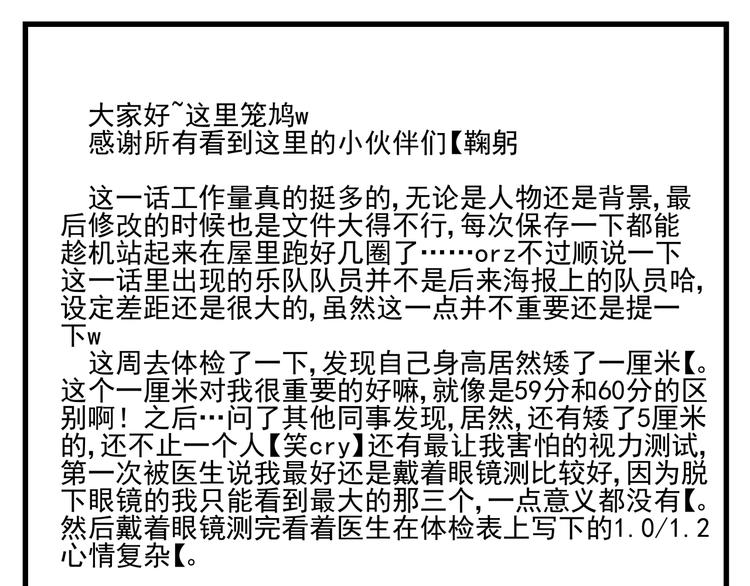 大家好~这里笼鸠w
感谢所有看到这里的小伙伴们【鞠躬

这一话工作量真的挺多的,无论是人物还是背景,最后修改的时候也是文件大得不行,每次保存一下都能趁机站起来在屋里跑好几圈了……orz不过顺说一下这一话里出现的乐队队员并不是后来海报上的队员哈,设定差距还是很大的,虽然这一点并不重要还是提一下w

这周去体检了一下,发现自己身高居然矮了一厘米【。这个一厘米对我很重要的好嘛,就像是59分和60分的区别啊！之后…问了其他同事发现,居然,还有矮了5厘米的,还不止一个人【笑cry】还有最让我害怕的视力测试,第一次被医生说我最好还是戴着眼镜测比较好,因为脱下眼镜的我只能看到最大的那三个,一点意义都没有【。然后戴着眼镜测完看着医生在体检表上写下的1.0/1.2心情复杂【。